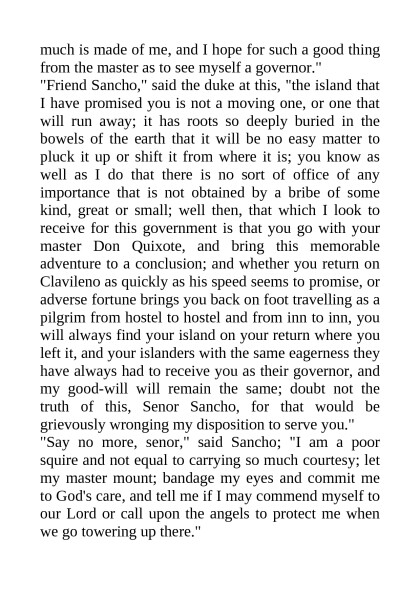 much is made of me, and I hope for such a good thing from the master as to see myself a governor."
"Friend Sancho," said the duke at this, "the island that I have promised you is not a moving one, or one that will run away; it has roots so deeply buried in the bowels of the earth that it will be no easy matter to pluck it up or shift it from where it is; you know as well as I do that there is no sort of office of any importance that is not obtained by a bribe of some kind, great or small; well then, that which I look to receive for this government is that you go with your master Don Quixote, and bring this memorable adventure to a conclusion; and whether you return on Clavileno as quickly as his speed seems to promise, or adverse fortune brings you back on foot travelling as a pilgrim from hostel to hostel and from inn to inn, you will always find your island on your return where you left it, and your islanders with the same eagerness they have always had to receive you as their governor, and my good-will will remain the same; doubt not the truth of this, Senor Sancho, for that would be grievously wronging my disposition to serve you."
"Say no more, senor," said Sancho; "I am a poor squire and not equal to carrying so much courtesy; let my master mount; bandage my eyes and commit me to God's care, and tell me if I may commend myself to our Lord or call upon the angels to protect me when we go towering up there."